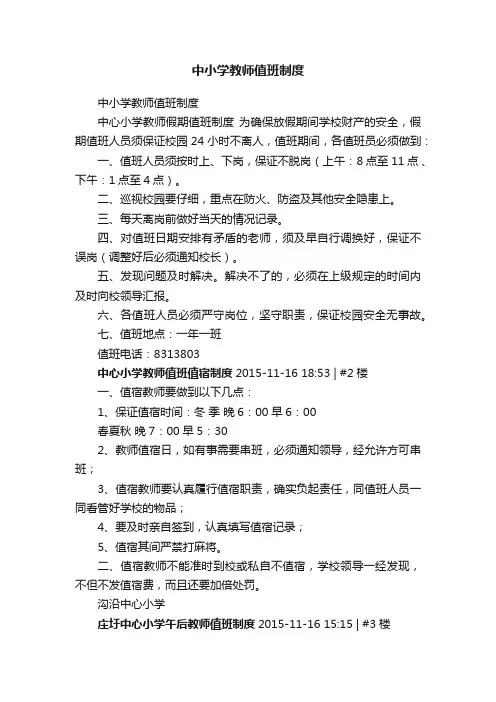 中小学教师值班制度

中小学教师值班制度

中心小学教师假期值班制度 为确保放假期间学校财产的安全，假期值班人员须保证校园 24 小时不离人，值班期间，各值班员必须做到：

一、值班人员须按时上、下岗，保证不脱岗（上午：8 点至 11 点、下午：1 点至 4 点）。

二、巡视校园要仔细，重点在防火、防盗及其他安全隐患上。

三、每天离岗前做好当天的情况记录。

四、对值班日期安排有矛盾的老师，须及早自行调换好，保证不误岗（调整好后必须通知校长）。

五、发现问题及时解决。解决不了的，必须在上级规定的时间内及时向校领导汇报。

六、各值班人员必须严守岗位，坚守职责，保证校园安全无事故。

七、值班地点：一年一班

值班电话：8313803

中心小学教师值班值宿制度 2015-11-16 18:53 | #2 楼

一、值宿教师要做到以下几点：

1、保证值宿时间：冬 季 晚 6：00 早 6：00

春夏秋 晚 7：00 早 5：30

2、教师值宿日，如有事需要串班，必须通知领导，经允许方可串班；

3、值宿教师要认真履行值宿职责，确实负起责任，同值班人员一同看管好学校的物品；

4、要及时亲自签到，认真填写值宿记录；

5、值宿其间严禁打麻将。

二、值宿教师不能准时到校或私自不值宿，学校领导一经发现，不但不发值宿费，而且还要加倍处罚。

沟沿中心小学

庄圩中心小学午后教师值班制度 2015-11-16 15:15 | #3 楼